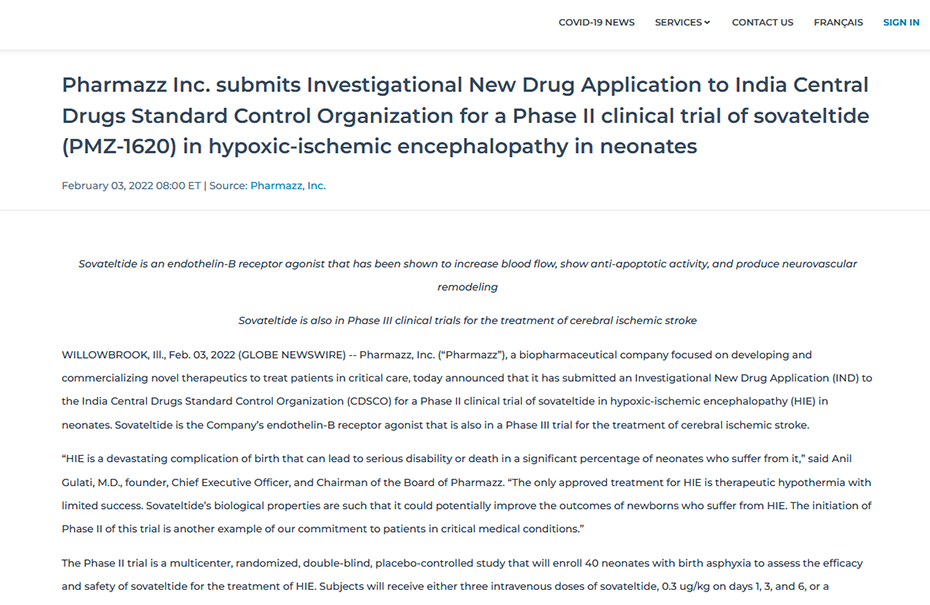 COVID-19 NEWS SERVICES CONTACT US FRANÇAIS SIGN IN

Pharmazz Inc. submits Investigational New Drug Application to India Central Drugs Standard Control Organization for a Phase II clinical trial of sovateltide (PMZ-1620) in hypoxic-ischemic encephalopathy in neonates

February 03, 2022 08:00 ET | Source: Pharmazz, Inc.

Sovateltide is an endothelin-B receptor agonist that has been shown to increase blood flow, show anti-apoptotic activity, and produce neurovascular remodeling

Sovateltide is also in Phase III clinical trials for the treatment of cerebral ischemic stroke

WILLOWBROOK, Ill., Feb. 03, 2022 (GLOBE NEWSWIRE) -- Pharmazz, Inc. ("Pharmazz"), a biopharmaceutical company focused on developing and commercializing novel therapeutics to treat patients in critical care, today announced that it has submitted an Investigational New Drug Application (IND) to the India Central Drugs Standard Control Organization (CDSCO) for a Phase II clinical trial of sovateltide in hypoxic-ischemic encephalopathy (HIE) in neonates. Sovateltide is the Company's endothelin-B receptor agonist that is also in a Phase III trial for the treatment of cerebral ischemic stroke.

"HIE is a devastating complication of birth that can lead to serious disability or death in a significant percentage of neonates who suffer from it," said Anil Gulati, M.D., founder, Chief Executive Officer, and Chairman of the Board of Pharmazz. "The only approved treatment for HIE is therapeutic hypothermia with limited success. Sovateltide's biological properties are such that it could potentially improve the outcomes of newborns who suffer from HIE. The initiation of Phase II of this trial is another example of our commitment to patients in critical medical conditions."

The Phase II trial is a multicenter, randomized, double-blind, placebo-controlled study that will enroll 40 neonates with birth asphyxia to assess the efficacy and safety of sovateltide for the treatment of HIE. Subjects will receive either three intravenous doses of sovateltide, 0.3 ug/kg on days 1, 3, and 6, or a